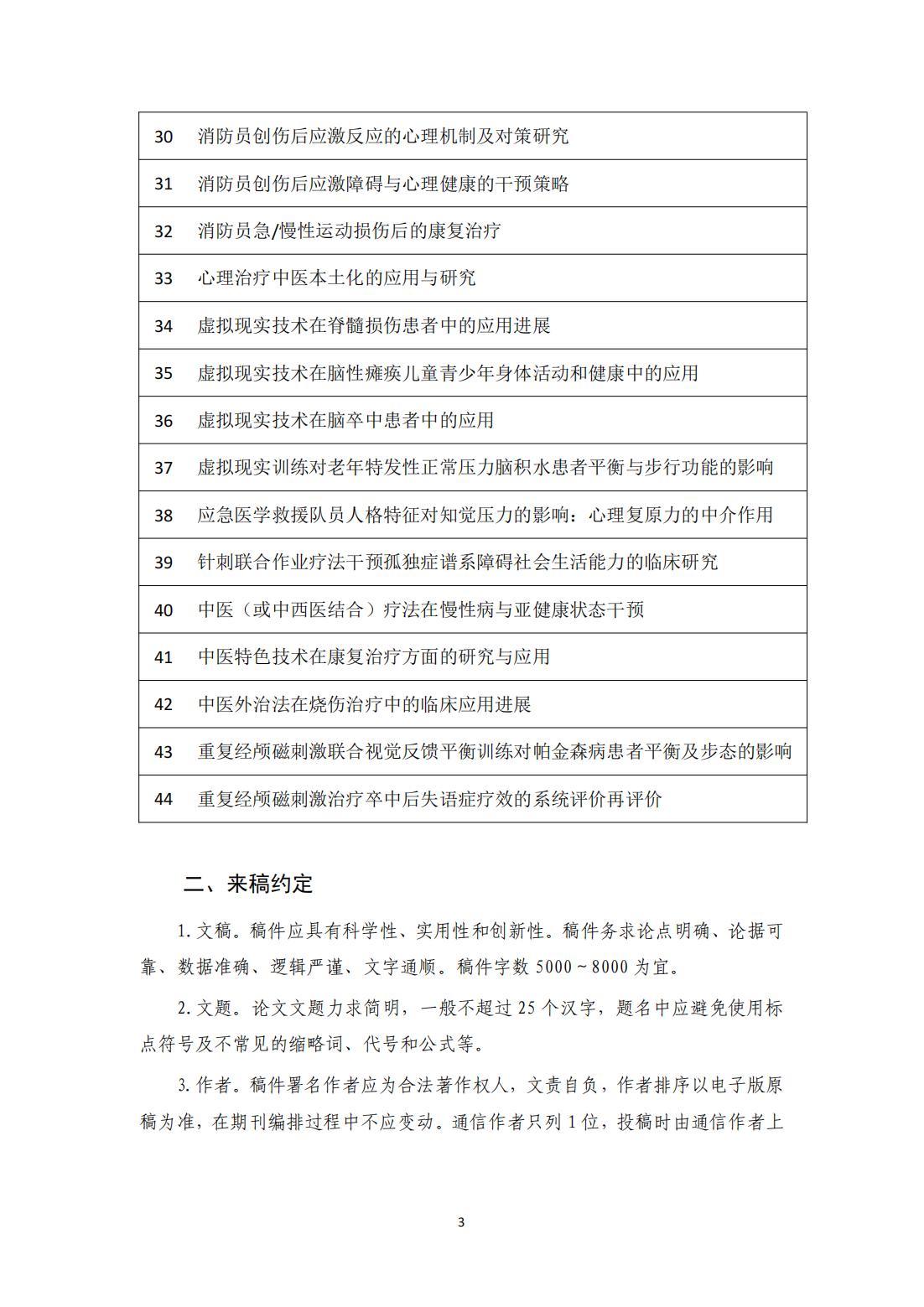 | 30 | 消防员创伤后应激反应的心理机制及对策研究 |
|---|---|
| 31 | 消防员创伤后应激障碍与心理健康的干预策略 |
| 32 | 消防员急/慢性运动损伤后的康复治疗 |
| 33 | 心理治疗中医本土化的应用与研究 |
| 34 | 虚拟现实技术在脊髓损伤患者中的应用进展 |
| 35 | 虚拟现实技术在脑性瘫痪儿童青少年身体活动和健康中的应用 |
| 36 | 虚拟现实技术在脑卒中患者中的应用 |
| 37 | 虚拟现实训练对老年特发性正常压力脑积水患者平衡与步行功能的影响 |
| 38 | 应急医学救援队员人格特征对知觉压力的影响：心理复原力的中介作用 |
| 39 | 针刺联合作业疗法干预孤独症谱系障碍社会生活能力的临床研究 |
| 40 | 中医（或中西医结合）疗法在慢性病与亚健康状态干预 |
| 41 | 中医特色技术在康复治疗方面的研究与应用 |
| 42 | 中医外治法在烧伤治疗中的临床应用进展 |
| 43 | 重复经颅磁刺激联合视觉反馈平衡训练对帕金森病患者平衡及步态的影响 |
| 44 | 重复经颅磁刺激治疗卒中后失语症疗效的系统评价再评价 |

二、来稿约定

1. 文稿。稿件应具有科学性、实用性和创新性。稿件务求论点明确、论据可靠、数据准确、逻辑严谨、文字通顺。稿件字数 5000～8000 为宜。

2. 文题。论文文题力求简明，一般不超过 25 个汉字，题名中应避免使用标点符号及不常见的缩略词、代号和公式等。

3. 作者。稿件署名作者应为合法著作权人，文责自负，作者排序以电子版原稿为准，在期刊编排过程中不应变动。通信作者只列 1 位，投稿时由通信作者上

3